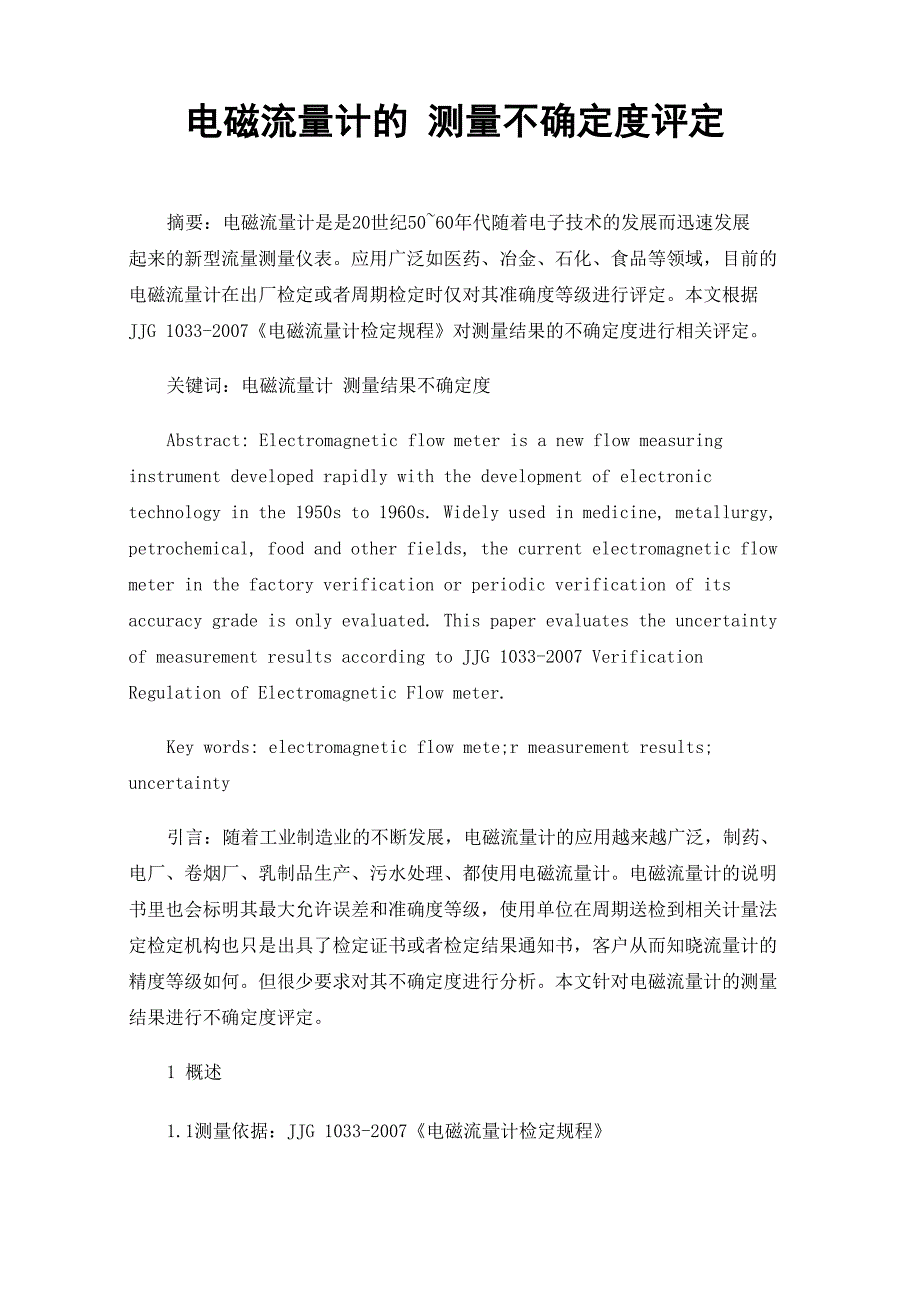 电磁流量计的 测量不确定度评定

摘要：电磁流量计是是20世纪50~60年代随着电子技术的发展而迅速发展起来的新型流量测量仪表。应用广泛如医药、冶金、石化、食品等领域，目前的电磁流量计在出厂检定或者周期检定时仅对其准确度等级进行评定。本文根据JJG 1033-2007《电磁流量计检定规程》对测量结果的不确定度进行相关评定。

关键词：电磁流量计 测量结果不确定度

Abstract: Electromagnetic flow meter is a new flow measuring instrument developed rapidly with the development of electronic technology in the 1950s to 1960s. Widely used in medicine, metallurgy, petrochemical, food and other fields, the current electromagnetic flow meter in the factory verification or periodic verification of its accuracy grade is only evaluated. This paper evaluates the uncertainty of measurement results according to JJG 1033-2007 Verification Regulation of Electromagnetic Flow meter.

Key words: electromagnetic flow mete;r measurement results; uncertainty

引言：随着工业制造业的不断发展，电磁流量计的应用越来越广泛，制药、电厂、卷烟厂、乳制品生产、污水处理、都使用电磁流量计。电磁流量计的说明书里也会标明其最大允许误差和准确度等级，使用单位在周期送检到相关计量法定检定机构也只是出具了检定证书或者检定结果通知书，客户从而知晓流量计的精度等级如何。但很少要求对其不确定度进行分析。本文针对电磁流量计的测量结果进行不确定度评定。

1 概述

1.1测量依据：JJG 1033-2007《电磁流量计检定规程》